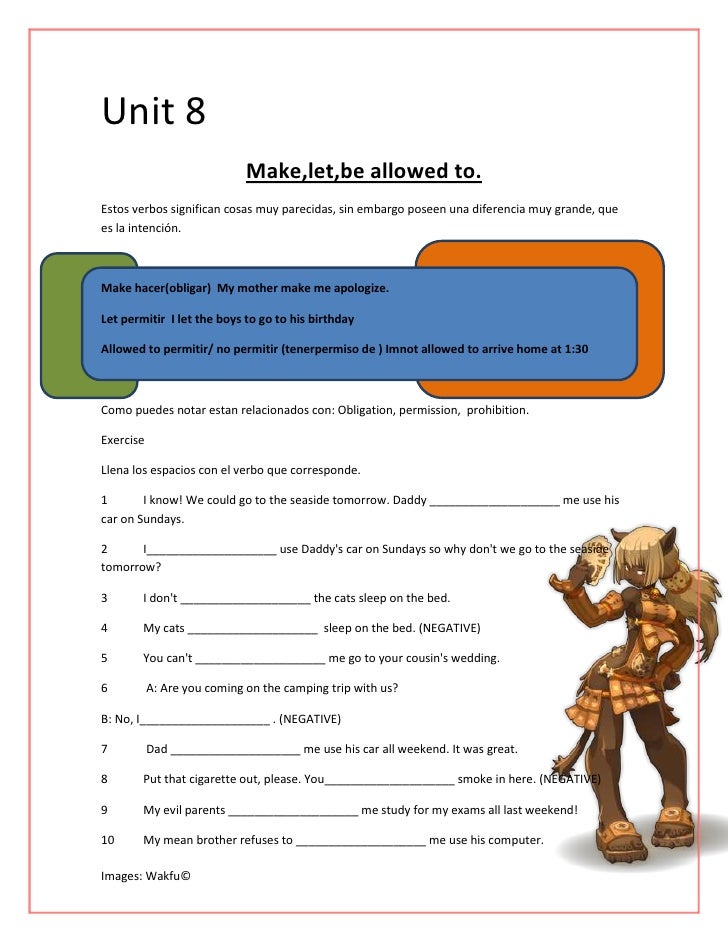 Unit 8

Make,let,be allowed to.

Estos verbos significan cosas muy parecidas, sin embargo poseen una diferencia muy grande, que es la intención.

Make hacer(obligar)  My mother make me apologize.

Let permitir  I let the boys to go to his birthday

Allowed to permitir/ no permitir (tenerpermiso de ) Imnot allowed to arrive home at 1:30

Como puedes notar estan relacionados con: Obligation, permission,  prohibition.

Exercise

Llena los espacios con el verbo que corresponde.

1 I know! We could go to the seaside tomorrow. Daddy ____________________ me use his car on Sundays.

2 I____________________ use Daddy's car on Sundays so why don't we go to the seaside tomorrow?

3 I don't ____________________ the cats sleep on the bed.

4 My cats ____________________ sleep on the bed. (NEGATIVE)

5 You can't ____________________ me go to your cousin's wedding.

6 A: Are you coming on the camping trip with us?

B: No, I____________________ . (NEGATIVE)

7 Dad ____________________ me use his car all weekend. It was great.

8 Put that cigarette out, please. You____________________ smoke in here. (NEGATIVE)

9 My evil parents ____________________ me study for my exams all last weekend!

10 My mean brother refuses to ____________________ me use his computer.

Images: Wakfu©